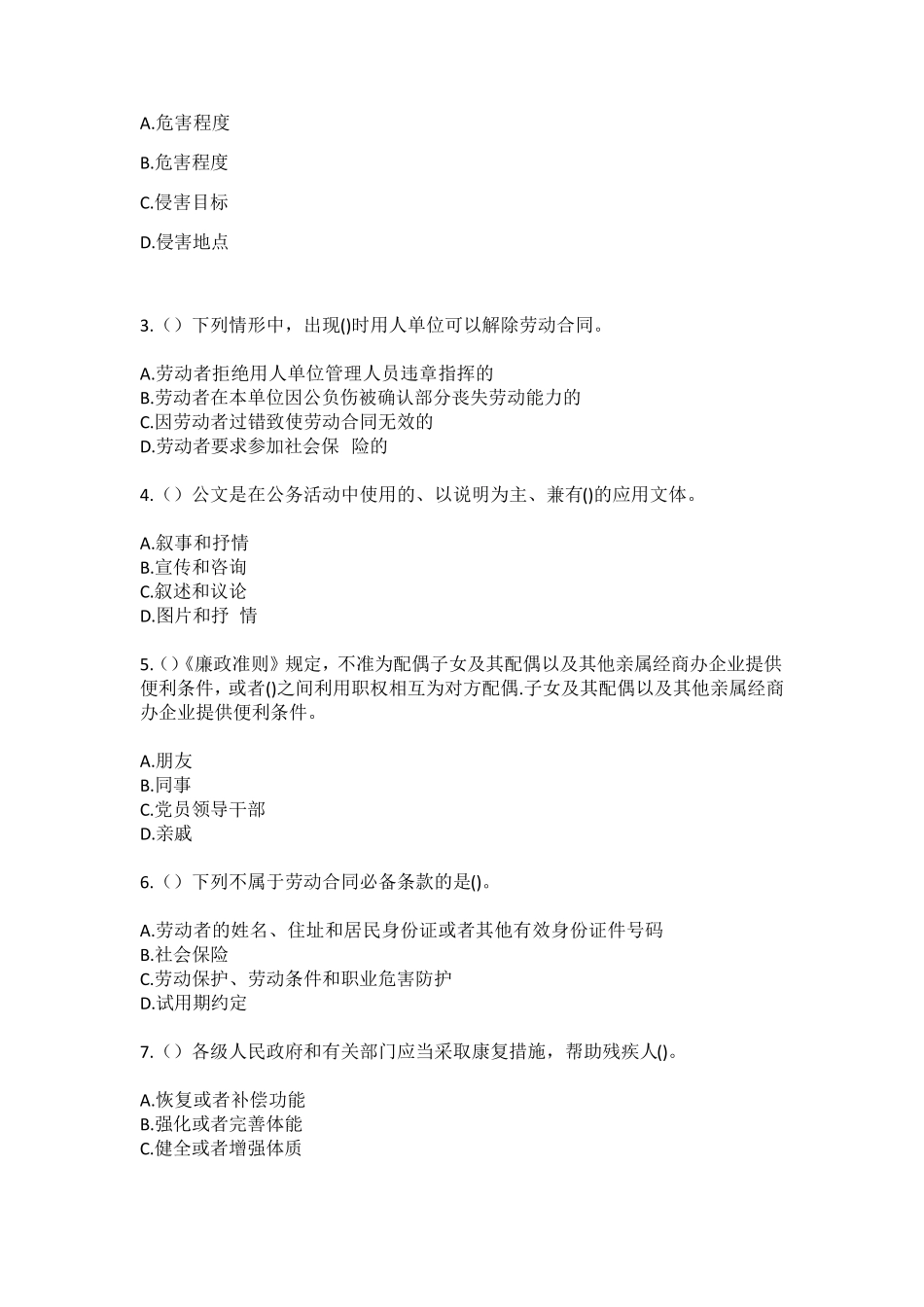 A.危害程度

B.危害程度

C.侵害目标

D.侵害地点

3.（）下列情形中，出现()时用人单位可以解除劳动合同。

A.劳动者拒绝用人单位管理人员违章指挥的
B.劳动者在本单位因公负伤被确认部分丧失劳动能力的
C.因劳动者过错致使劳动合同无效的
D.劳动者要求参加社会保 险的

4.（）公文是在公务活动中使用的、以说明为主、兼有()的应用文体。

A.叙事和抒情
B.宣传和咨询
C.叙述和议论
D.图片和抒 情

5.（）《廉政准则》规定，不准为配偶子女及其配偶以及其他亲属经商办企业提供便利条件，或者()之间利用职权相互为对方配偶.子女及其配偶以及其他亲属经商办企业提供便利条件。

A.朋友
B.同事
C.党员领导干部
D.亲戚

6.（）下列不属于劳动合同必备条款的是()。

A.劳动者的姓名、住址和居民身份证或者其他有效身份证件号码
B.社会保险
C.劳动保护、劳动条件和职业危害防护
D.试用期约定

7.（）各级人民政府和有关部门应当采取康复措施，帮助残疾人()。

A.恢复或者补偿功能
B.强化或者完善体能
C.健全或者增强体质